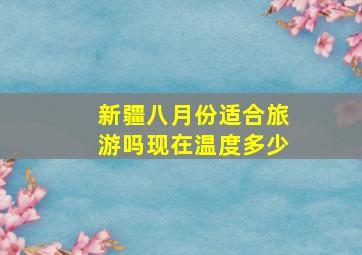 新疆八月份适合旅游吗现在温度多少